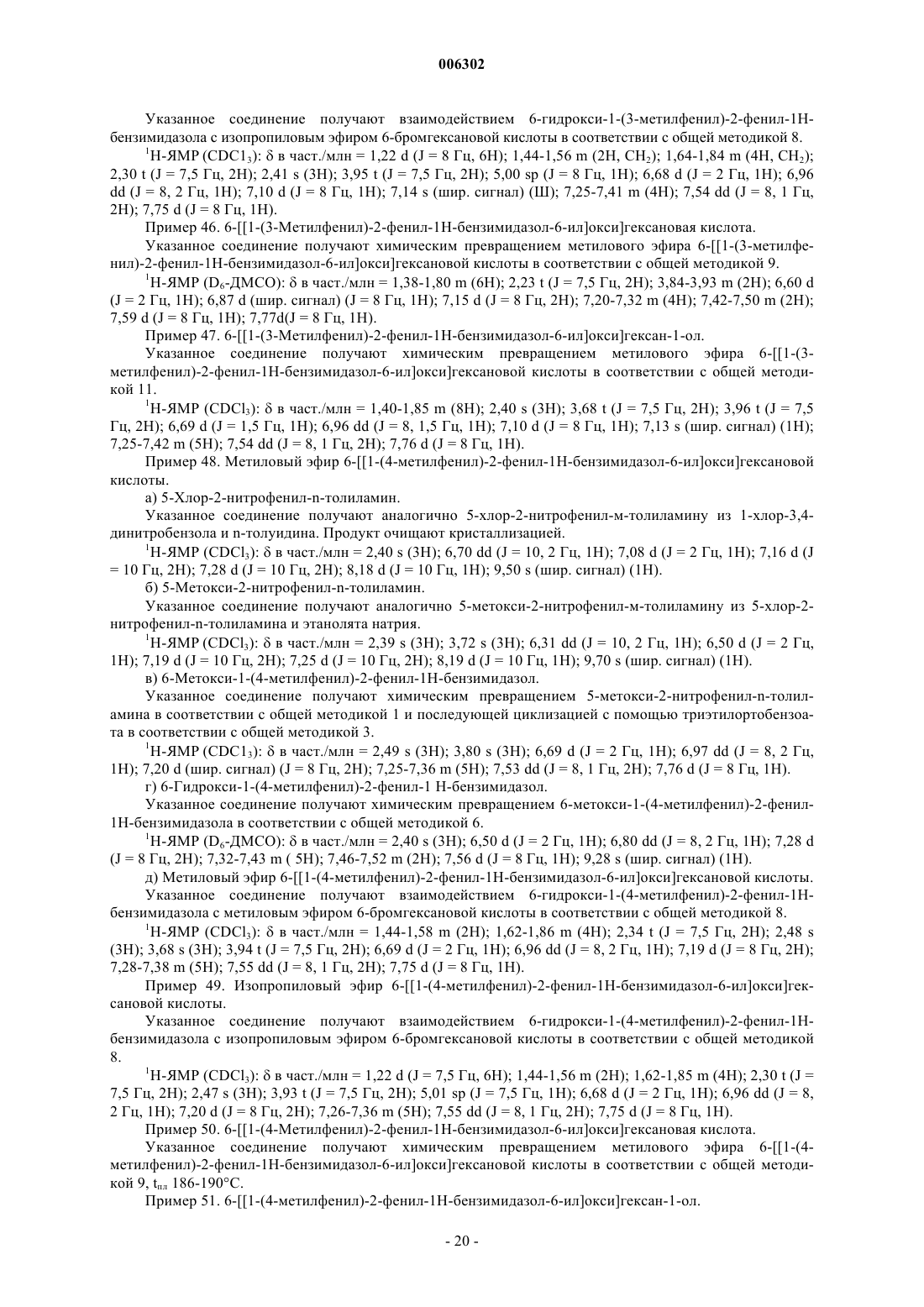 006302

Указанное соединение получают взаимодействием 6-гидрокси-1-(3-метилфенил)-2-фенил-1H-бензимидазола с изопропиловым эфиром 6-бромгексановой кислоты в соответствии с общей методикой 8.

$^1$H-ЯМР (CDC1$_3$): δ в част./млн = 1,22 d (J = 8 Гц, 6H); 1,44-1,56 m (2H, CH$_2$); 1,64-1,84 m (4H, CH$_2$); 2,30 t (J = 7,5 Гц, 2H); 2,41 s (3H); 3,95 t (J = 7,5 Гц, 2H); 5,00 sp (J = 8 Гц, 1H); 6,68 d (J = 2 Гц, 1H); 6,96 dd (J = 8, 2 Гц, 1H); 7,10 d (J = 8 Гц, 1H); 7,14 s (шир. сигнал) (Ш); 7,25-7,41 m (4H); 7,54 dd (J = 8, 1 Гц, 2H); 7,75 d (J = 8 Гц, 1H).

Пример 46. 6-[[1-(3-Метилфенил)-2-фенил-1H-бензимидазол-6-ил]окси]гексановая кислота.

Указанное соединение получают химическим превращением метилового эфира 6-[[1-(3-метилфенил)-2-фенил-1H-бензимидазол-6-ил]окси]гексановой кислоты в соответствии с общей методикой 9.

$^1$H-ЯМР (D$_6$-ДМСО): δ в част./млн = 1,38-1,80 m (6H); 2,23 t (J = 7,5 Гц, 2H); 3,84-3,93 m (2H); 6,60 d (J = 2 Гц, 1H); 6,87 d (шир. сигнал) (J = 8 Гц, 1H); 7,15 d (J = 8 Гц, 2H); 7,20-7,32 m (4H); 7,42-7,50 m (2H); 7,59 d (J = 8 Гц, 1H); 7,77d(J = 8 Гц, 1H).

Пример 47. 6-[[1-(3-Метилфенил)-2-фенил-1H-бензимидазол-6-ил]окси]гексан-1-ол.

Указанное соединение получают химическим превращением метилового эфира 6-[[1-(3-метилфенил)-2-фенил-1H-бензимидазол-6-ил]окси]гексановой кислоты в соответствии с общей методикой 11.

$^1$H-ЯМР (CDCl$_3$): δ в част./млн = 1,40-1,85 m (8H); 2,40 s (3H); 3,68 t (J = 7,5 Гц, 2H); 3,96 t (J = 7,5 Гц, 2H); 6,69 d (J = 1,5 Гц, 1H); 6,96 dd (J = 8, 1,5 Гц, 1H); 7,10 d (J = 8 Гц, 1H); 7,13 s (шир. сигнал) (1H); 7,25-7,42 m (5H); 7,54 dd (J = 8, 1 Гц, 2H); 7,76 d (J = 8 Гц, 1H).

Пример 48. Метиловый эфир 6-[[1-(4-метилфенил)-2-фенил-1H-бензимидазол-6-ил]окси]гексановой кислоты.

а) 5-Хлор-2-нитрофенил-n-толиламин.

Указанное соединение получают аналогично 5-хлор-2-нитрофенил-м-толиламину из 1-хлор-3,4-динитробензола и n-толуидина. Продукт очищают кристаллизацией.

$^1$H-ЯМР (CDCl$_3$): δ в част./млн = 2,40 s (3H); 6,70 dd (J = 10, 2 Гц, 1H); 7,08 d (J = 2 Гц, 1H); 7,16 d (J = 10 Гц, 2H); 7,28 d (J = 10 Гц, 2H); 8,18 d (J = 10 Гц, 1H); 9,50 s (шир. сигнал) (1H).

б) 5-Метокси-2-нитрофенил-n-толиламин.

Указанное соединение получают аналогично 5-метокси-2-нитрофенил-м-толиламину из 5-хлор-2-нитрофенил-n-толиламина и этанолята натрия.

$^1$H-ЯМР (CDCl$_3$): δ в част./млн = 2,39 s (3H); 3,72 s (3H); 6,31 dd (J = 10, 2 Гц, 1H); 6,50 d (J = 2 Гц, 1H); 7,19 d (J = 10 Гц, 2H); 7,25 d (J = 10 Гц, 2H); 8,19 d (J = 10 Гц, 1H); 9,70 s (шир. сигнал) (1H).

в) 6-Метокси-1-(4-метилфенил)-2-фенил-1H-бензимидазол.

Указанное соединение получают химическим превращением 5-метокси-2-нитрофенил-n-толиламина в соответствии с общей методикой 1 и последующей циклизацией с помощью триэтилортобензоата в соответствии с общей методикой 3.

$^1$H-ЯМР (CDC1$_3$): δ в част./млн = 2,49 s (3H); 3,80 s (3H); 6,69 d (J = 2 Гц, 1H); 6,97 dd (J = 8, 2 Гц, 1H); 7,20 d (шир. сигнал) (J = 8 Гц, 2H); 7,25-7,36 m (5H); 7,53 dd (J = 8, 1 Гц, 2H); 7,76 d (J = 8 Гц, 1H).

г) 6-Гидрокси-1-(4-метилфенил)-2-фенил-1 H-бензимидазол.

Указанное соединение получают химическим превращением 6-метокси-1-(4-метилфенил)-2-фенил-1H-бензимидазола в соответствии с общей методикой 6.

$^1$H-ЯМР (D$_6$-ДМСО): δ в част./млн = 2,40 s (3H); 6,50 d (J = 2 Гц, 1H); 6,80 dd (J = 8, 2 Гц, 1H); 7,28 d (J = 8 Гц, 2H); 7,32-7,43 m ( 5H); 7,46-7,52 m (2H); 7,56 d (J = 8 Гц, 1H); 9,28 s (шир. сигнал) (1H).

д) Метиловый эфир 6-[[1-(4-метилфенил)-2-фенил-1H-бензимидазол-6-ил]окси]гексановой кислоты.

Указанное соединение получают взаимодействием 6-гидрокси-1-(4-метилфенил)-2-фенил-1H-бензимидазола с метиловым эфиром 6-бромгексановой кислоты в соответствии с общей методикой 8.

$^1$H-ЯМР (CDCl$_3$): δ в част./млн = 1,44-1,58 m (2H); 1,62-1,86 m (4H); 2,34 t (J = 7,5 Гц, 2H); 2,48 s (3H); 3,68 s (3H); 3,94 t (J = 7,5 Гц, 2H); 6,69 d (J = 2 Гц, 1H); 6,96 dd (J = 8, 2 Гц, 1H); 7,19 d (J = 8 Гц, 2H); 7,28-7,38 m (5H); 7,55 dd (J = 8, 1 Гц, 2H); 7,75 d (J = 8 Гц, 1H).

Пример 49. Изопропиловый эфир 6-[[1-(4-метилфенил)-2-фенил-1H-бензимидазол-6-ил]окси]гексановой кислоты.

Указанное соединение получают взаимодействием 6-гидрокси-1-(4-метилфенил)-2-фенил-1H-бензимидазола с изопропиловым эфиром 6-бромгексановой кислоты в соответствии с общей методикой 8.

$^1$H-ЯМР (CDCl$_3$): δ в част./млн = 1,22 d (J = 7,5 Гц, 6H); 1,44-1,56 m (2H); 1,62-1,85 m (4H); 2,30 t (J = 7,5 Гц, 2H); 2,47 s (3H); 3,93 t (J = 7,5 Гц, 2H); 5,01 sp (J = 7,5 Гц, 1H); 6,68 d (J = 2 Гц, 1H); 6,96 dd (J = 8, 2 Гц, 1H); 7,20 d (J = 8 Гц, 2H); 7,26-7,36 m (5H); 7,55 dd (J = 8, 1 Гц, 2H); 7,75 d (J = 8 Гц, 1H).

Пример 50. 6-[[1-(4-Метилфенил)-2-фенил-1H-бензимидазол-6-ил]окси]гексановая кислота.

Указанное соединение получают химическим превращением метилового эфира 6-[[1-(4-метилфенил)-2-фенил-1H-бензимидазол-6-ил]окси]гексановой кислоты в соответствии с общей методикой 9, t$_{пл}$ 186-190°C.

Пример 51. 6-[[1-(4-метилфенил)-2-фенил-1H-бензимидазол-6-ил]окси]гексан-1-ол.

- 20 -